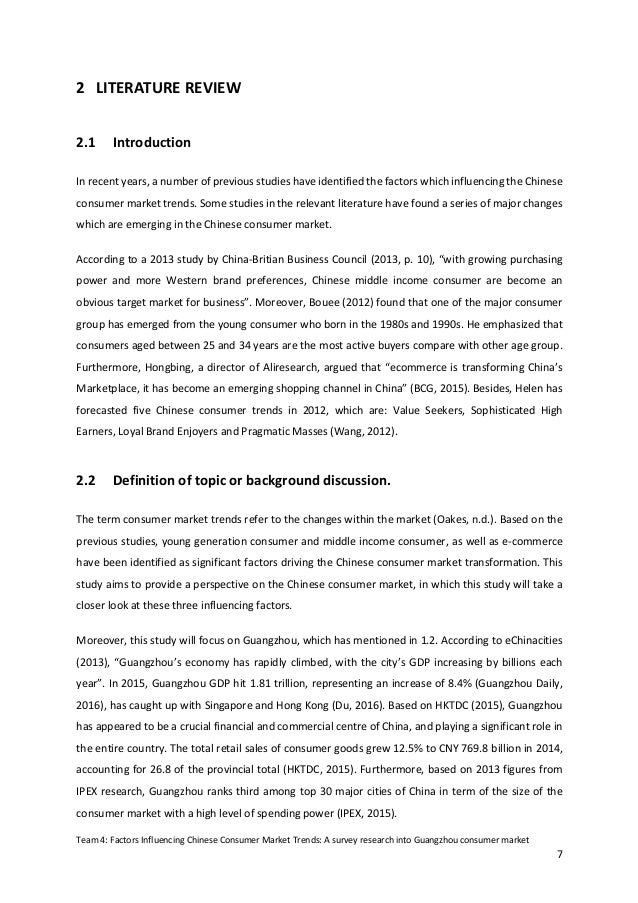 2 LITERATURE REVIEW

2.1 Introduction

In recent years, a number of previous studies have identified the factors which influencing the Chinese consumer market trends. Some studies in the relevant literature have found a series of major changes which are emerging in the Chinese consumer market.

According to a 2013 study by China-Britian Business Council (2013, p. 10), "with growing purchasing power and more Western brand preferences, Chinese middle income consumer are become an obvious target market for business". Moreover, Bouee (2012) found that one of the major consumer group has emerged from the young consumer who born in the 1980s and 1990s. He emphasized that consumers aged between 25 and 34 years are the most active buyers compare with other age group. Furthermore, Hongbing, a director of Aliresearch, argued that "ecommerce is transforming China's Marketplace, it has become an emerging shopping channel in China" (BCG, 2015). Besides, Helen has forecasted five Chinese consumer trends in 2012, which are: Value Seekers, Sophisticated High Earners, Loyal Brand Enjoyers and Pragmatic Masses (Wang, 2012).

2.2 Definition of topic or background discussion.

The term consumer market trends refer to the changes within the market (Oakes, n.d.). Based on the previous studies, young generation consumer and middle income consumer, as well as e-commerce have been identified as significant factors driving the Chinese consumer market transformation. This study aims to provide a perspective on the Chinese consumer market, in which this study will take a closer look at these three influencing factors.

Moreover, this study will focus on Guangzhou, which has mentioned in 1.2. According to eChinacities (2013), "Guangzhou's economy has rapidly climbed, with the city's GDP increasing by billions each year". In 2015, Guangzhou GDP hit 1.81 trillion, representing an increase of 8.4% (Guangzhou Daily, 2016), has caught up with Singapore and Hong Kong (Du, 2016). Based on HKTDC (2015), Guangzhou has appeared to be a crucial financial and commercial centre of China, and playing a significant role in the entire country. The total retail sales of consumer goods grew 12.5% to CNY 769.8 billion in 2014, accounting for 26.8 of the provincial total (HKTDC, 2015). Furthermore, based on 2013 figures from IPEX research, Guangzhou ranks third among top 30 major cities of China in term of the size of the consumer market with a high level of spending power (IPEX, 2015).

Team 4: Factors Influencing Chinese Consumer Market Trends: A survey research into Guangzhou consumer market

7